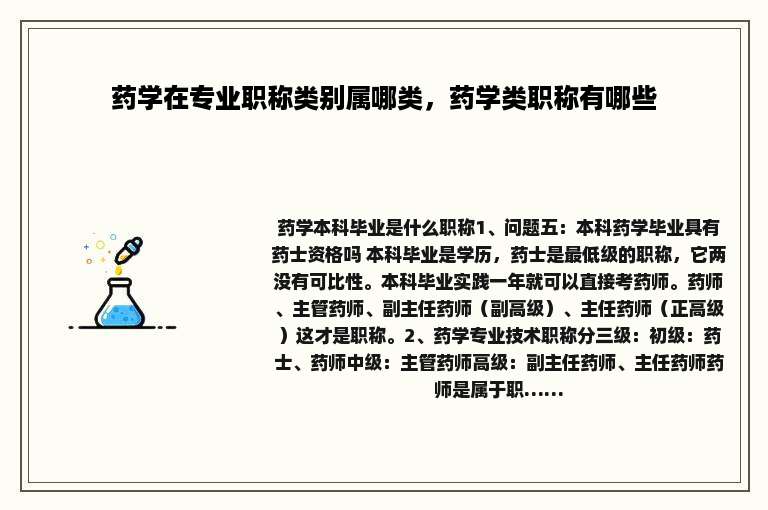 药学在专业职称类别属哪类，药学类职称有哪些

药学本科毕业是什么职称1、问题五：本科药学毕业具有药士资格吗 本科毕业是学历，药士是最低级的职称，它两没有可比性。本科毕业实践一年就可以直接考药师。药师、主管药师、副主任药师（副高级）、主任药师（正高级）这才是职称。2、药学专业技术职称分三级：初级：药士、药师中级：主管药师高级：副主任药师、主任药师药师是属于职......